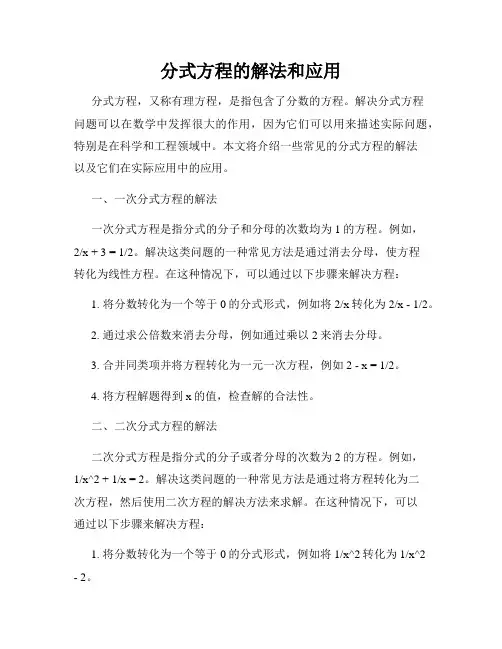 分式方程的解法和应用

分式方程，又称有理方程，是指包含了分数的方程。解决分式方程问题可以在数学中发挥很大的作用，因为它们可以用来描述实际问题，特别是在科学和工程领域中。本文将介绍一些常见的分式方程的解法以及它们在实际应用中的应用。

一、一次分式方程的解法

一次分式方程是指分式的分子和分母的次数均为 1 的方程。例如，2/x + 3 = 1/2。解决这类问题的一种常见方法是通过消去分母，使方程转化为线性方程。在这种情况下，可以通过以下步骤来解决方程：

1. 将分数转化为一个等于 0 的分式形式，例如将 2/x 转化为 2/x - 1/2。

2. 通过求公倍数来消去分母，例如通过乘以 2 来消去分母。

3. 合并同类项并将方程转化为一元一次方程，例如 2 - x = 1/2。

4. 将方程解题得到 x 的值，检查解的合法性。

二、二次分式方程的解法

二次分式方程是指分式的分子或者分母的次数为 2 的方程。例如，1/x^2 + 1/x = 2。解决这类问题的一种常见方法是通过将方程转化为二次方程，然后使用二次方程的解决方法来求解。在这种情况下，可以通过以下步骤来解决方程：

1. 将分数转化为一个等于 0 的分式形式，例如将 1/x^2 转化为 1/x^2 - 2。